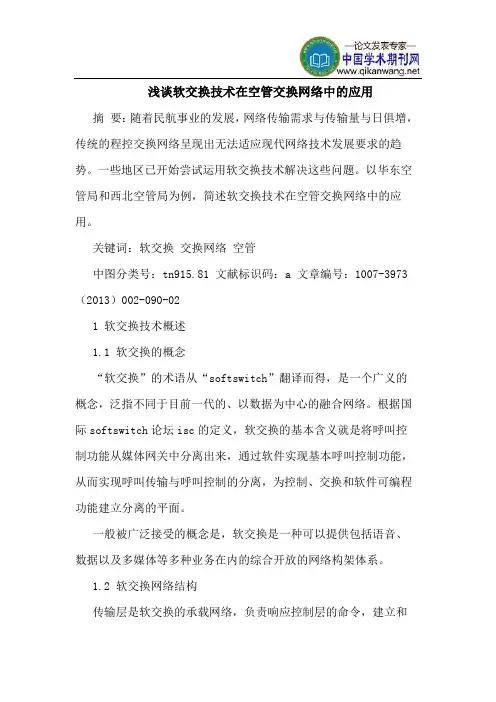 —论文发表专家—
中国学术期刊网
www.qikanwang.net

浅谈软交换技术在空管交换网络中的应用

摘 要：随着民航事业的发展，网络传输需求与传输量与日俱增，传统的程控交换网络呈现出无法适应现代网络技术发展要求的趋势。一些地区已开始尝试运用软交换技术解决这些问题。以华东空管局和西北空管局为例，简述软交换技术在空管交换网络中的应用。

关键词：软交换 交换网络 空管

中图分类号：tn915.81 文献标识码：a 文章编号：1007-3973（2013）002-090-02

1 软交换技术概述

1.1 软交换的概念

“软交换”的术语从“softswitch”翻译而得，是一个广义的概念，泛指不同于目前一代的、以数据为中心的融合网络。根据国际 softswitch 论坛 isc 的定义，软交换的基本含义就是将呼叫控制功能从媒体网关中分离出来，通过软件实现基本呼叫控制功能，从而实现呼叫传输与呼叫控制的分离，为控制、交换和软件可编程功能建立分离的平面。

一般被广泛接受的概念是，软交换是一种可以提供包括语音、数据以及多媒体等多种业务在内的综合开放的网络构架体系。

1.2 软交换网络结构

传输层是软交换的承载网络，负责响应控制层的命令，建立和